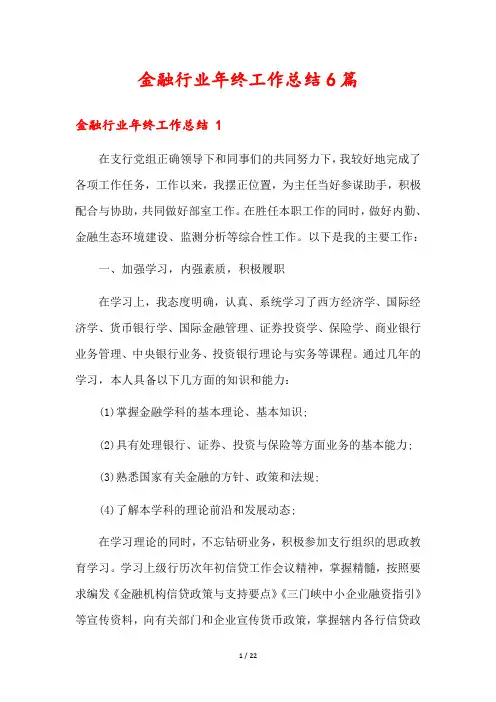 金融行业年终工作总结6篇

金融行业年终工作总结 1

在支行党组正确领导下和同事们的共同努力下，我较好地完成了各项工作任务，工作以来，我摆正位置，为主任当好参谋助手，积极配合与协助，共同做好部室工作。在胜任本职工作的同时，做好内勤、金融生态环境建设、监测分析等综合性工作。以下是我的主要工作：

一、加强学习，内强素质，积极履职

在学习上，我态度明确，认真、系统学习了西方经济学、国际经济学、货币银行学、国际金融管理、证券投资学、保险学、商业银行业务管理、中央银行业务、投资银行理论与实务等课程。通过几年的学习，本人具备以下几方面的知识和能力：

(1)掌握金融学科的基本理论、基本知识；

(2)具有处理银行、证券、投资与保险等方面业务的基本能力；

(3)熟悉国家有关金融的方针、政策和法规；

(4)了解本学科的理论前沿和发展动态；

在学习理论的同时，不忘钻研业务，积极参加支行组织的思政教育学习。学习上级行历次年初信贷工作会议精神，掌握精髓，按照要求编发《金融机构信贷政策与支持要点》《三门峡中小企业融资指引》等宣传资料，向有关部门和企业宣传货币政策，掌握辖内各行信贷政

1 / 22